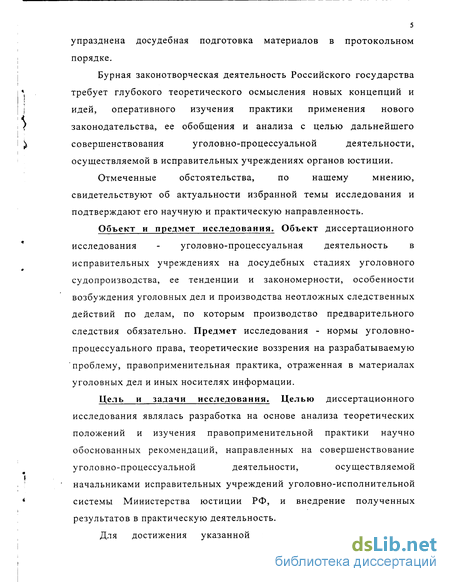 5

упразднена досудебная подготовка материалов в протокольном порядке.

Бурная законотворческая деятельность Российского государства требует глубокого теоретического осмысления новых концепций и идей, оперативного изучения практики применения нового законодательства, ее обобщения и анализа с целью дальнейшего совершенствования уголовно-процессуальной деятельности, осуществляемой в исправительных учреждениях органов юстиции.

Отмеченные обстоятельства, по нашему мнению, свидетельствуют об актуальности избранной темы исследования и подтверждают его научную и практическую направленность.

Объект и предмет исследования. Объект диссертационного исследования - уголовно-процессуальная деятельность в исправительных учреждениях на досудебных стадиях уголовного судопроизводства, ее тенденции и закономерности, особенности возбуждения уголовных дел и производства неотложных следственных действий по делам, по которым производство предварительного следствия обязательно. Предмет исследования - нормы уголовно-процессуального права, теоретические воззрения на разрабатываемую проблему, правоприменительная практика, отраженная в материалах уголовных дел и иных носителях информации.

Цель и задачи исследования. Целью диссертационного исследования являлась разработка на основе анализа теоретических положений и изучения правоприменительной практики научно обоснованных рекомендаций, направленных на совершенствование уголовно-процессуальной деятельности, осуществляемой начальниками исправительных учреждений уголовно-исполнительной системы Министерства юстиции РФ, и внедрение полученных результатов в практическую деятельность.

Для достижения указанной

dsLib.net
библиотека диссертаций